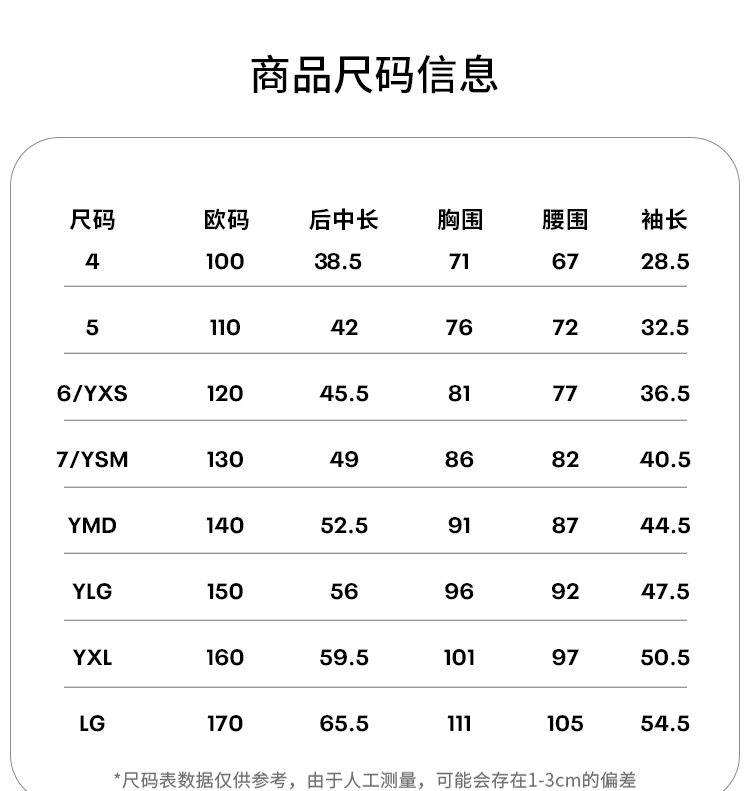 商品尺码信息

| 尺码 | 欧码 | 后中长 | 胸围 | 腰围 | 袖长 |
|---|---|---|---|---|---|
| 4 | 100 | 38.5 | 71 | 67 | 28.5 |
| 5 | 110 | 42 | 76 | 72 | 32.5 |
| 6/YXS | 120 | 45.5 | 81 | 77 | 36.5 |
| 7/YSM | 130 | 49 | 86 | 82 | 40.5 |
| YMD | 140 | 52.5 | 91 | 87 | 44.5 |
| YLG | 150 | 56 | 96 | 92 | 47.5 |
| YXL | 160 | 59.5 | 101 | 97 | 50.5 |
| LG | 170 | 65.5 | 111 | 105 | 54.5 |

*尺码表数据仅供参考，由于人工测量，可能会存在1-3cm的偏差